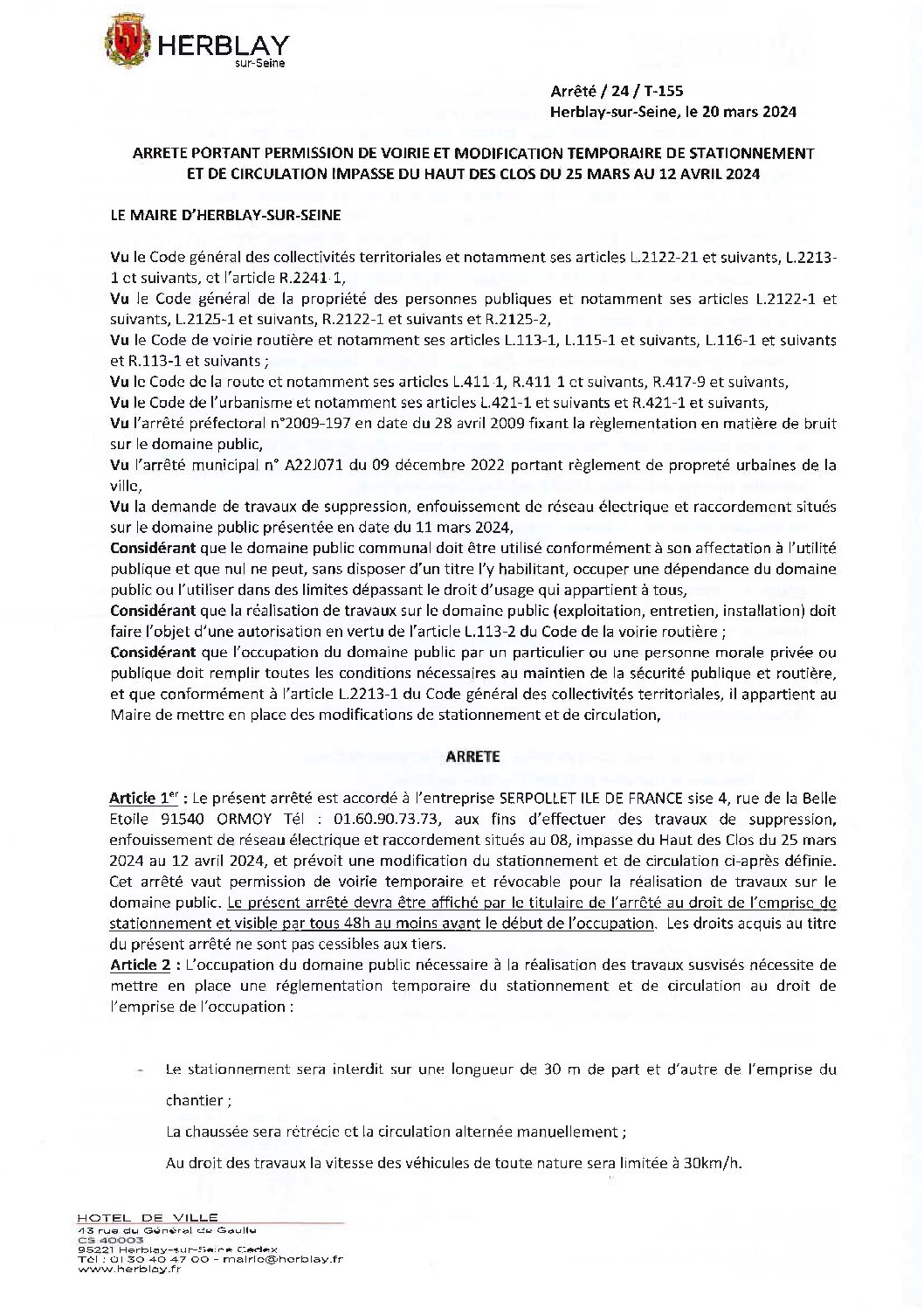 HERBLAY
sur-Seine

Arrêté / 24 / T-155
Herblay-sur-Seine, le 20 mars 2024

ARRETE PORTANT PERMISSION DE VOIRIE ET MODIFICATION TEMPORAIRE DE STATIONNEMENT ET DE CIRCULATION IMPASSE DU HAUT DES CLOS DU 25 MARS AU 12 AVRIL 2024

LE MAIRE D'HERBLAY-SUR-SEINE

Vu le Code général des collectivités territoriales et notamment ses articles L.2122-21 et suivants, L.2213-1 et suivants, et l'article R.2241-1,
Vu le Code général de la propriété des personnes publiques et notamment ses articles L.2122-1 et suivants, L.2125-1 et suivants, R.2122-1 et suivants et R.2125-2,
Vu le Code de voirie routière et notamment ses articles L.113-1, L.115-1 et suivants, L.116-1 et suivants et R.113-1 et suivants ;
Vu le Code de la route et notamment ses articles L.411-1, R.411-1 et suivants, R.417-9 et suivants,
Vu le Code de l'urbanisme et notamment ses articles L.421-1 et suivants et R.421-1 et suivants,
Vu l'arrêté préfectoral n°2009-197 en date du 28 avril 2009 fixant la règlementation en matière de bruit sur le domaine public,
Vu l'arrêté municipal n° A22J071 du 09 décembre 2022 portant règlement de propreté urbaines de la ville,
Vu la demande de travaux de suppression, enfouissement de réseau électrique et raccordement situés sur le domaine public présentée en date du 11 mars 2024,
Considérant que le domaine public communal doit être utilisé conformément à son affectation à l'utilité publique et que nul ne peut, sans disposer d'un titre l'y habilitant, occuper une dépendance du domaine public ou l'utiliser dans des limites dépassant le droit d'usage qui appartient à tous,
Considérant que la réalisation de travaux sur le domaine public (exploitation, entretien, installation) doit faire l'objet d'une autorisation en vertu de l'article L.113-2 du Code de la voirie routière ;
Considérant que l'occupation du domaine public par un particulier ou une personne morale privée ou publique doit remplir toutes les conditions nécessaires au maintien de la sécurité publique et routière, et que conformément à l'article L.2213-1 du Code général des collectivités territoriales, il appartient au Maire de mettre en place des modifications de stationnement et de circulation,

ARRETE

Article 1$^{er}$ : Le présent arrêté est accordé à l'entreprise SERPOLLET ILE DE FRANCE sise 4, rue de la Belle Etoile 91540 ORMOY Tél : 01.60.90.73.73, aux fins d'effectuer des travaux de suppression, enfouissement de réseau électrique et raccordement situés au 08, impasse du Haut des Clos du 25 mars 2024 au 12 avril 2024, et prévoit une modification du stationnement et de circulation ci-après définie. Cet arrêté vaut permission de voirie temporaire et révocable pour la réalisation de travaux sur le domaine public. Le présent arrêté devra être affiché par le titulaire de l'arrêté au droit de l'emprise de stationnement et visible par tous 48h au moins avant le début de l'occupation. Les droits acquis au titre du présent arrêté ne sont pas cessibles aux tiers.
Article 2 : L'occupation du domaine public nécessaire à la réalisation des travaux susvisés nécessite de mettre en place une réglementation temporaire du stationnement et de circulation au droit de l'emprise de l'occupation :

- Le stationnement sera interdit sur une longueur de 30 m de part et d'autre de l'emprise du chantier ;
La chaussée sera rétrécie et la circulation alternée manuellement ;
Au droit des travaux la vitesse des véhicules de toute nature sera limitée à 30km/h.

HOTEL DE VILLE
43 rue du Général de Gaulle
CS 40003
95221 Herblay-sur-Seine Cedex
Tél : 01 30 40 47 00 - mairie@herblay.fr
www.herblay.fr